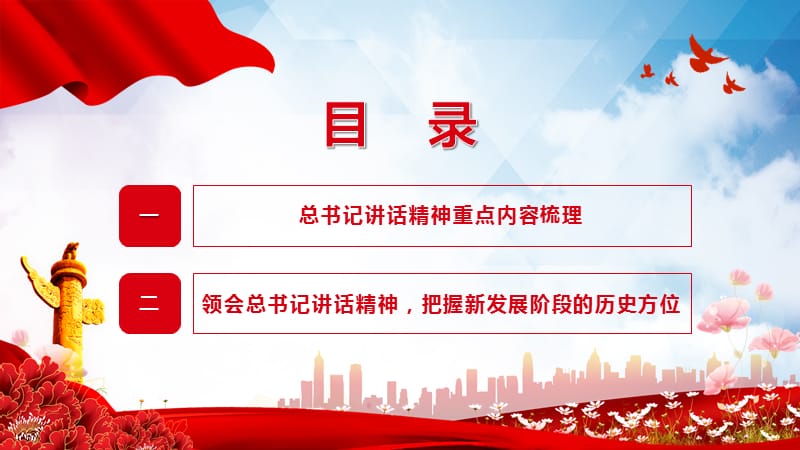 目 录

一

总书记讲话精神重点内容梳理

二

领会总书记讲话精神，把握新发展阶段的历史方位